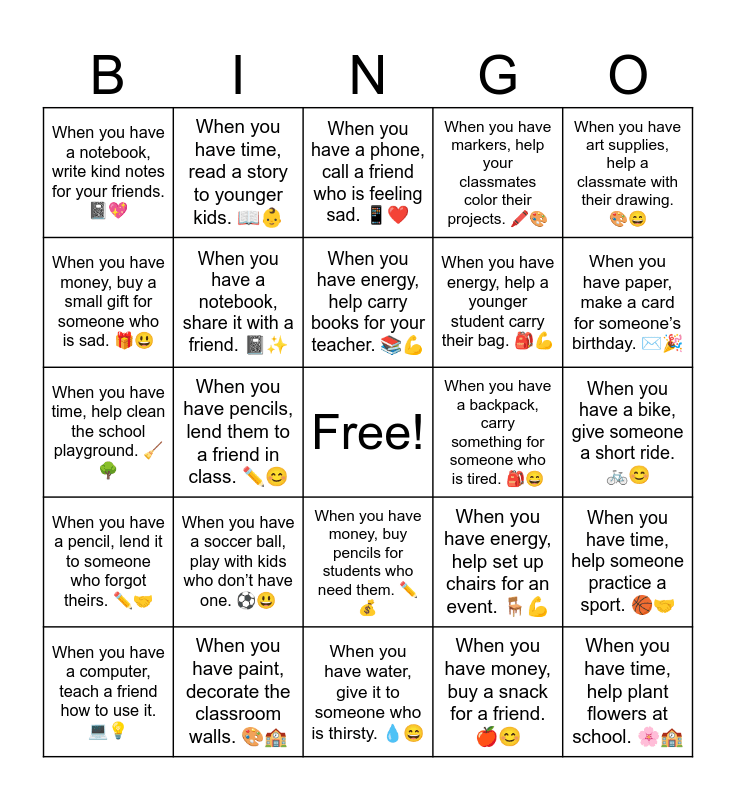 | B | I | N | G | O |
|---|---|---|---|---|
| When you have a notebook, write kind notes for your friends. 📓💖 | When you have time, read a story to younger kids. 📖👶 | When you have a phone, call a friend who is feeling sad. 📱❤️ | When you have markers, help your classmates color their projects. 🖍️🎨 | When you have art supplies, help a classmate with their drawing. 🎨😄 |
| When you have money, buy a small gift for someone who is sad. 🎁😃 | When you have a notebook, share it with a friend. 📓✨ | When you have energy, help carry books for your teacher. 📚💪 | When you have energy, help a younger student carry their bag. 🎒💪 | When you have paper, make a card for someone's birthday. ✉️🎉 |
| When you have time, help clean the school playground. 🧹🌳 | When you have pencils, lend them to a friend in class. ✏️😊 | Free! | When you have a backpack, carry something for someone who is tired. 🎒😄 | When you have a bike, give someone a short ride. 🚲😊 |
| When you have a pencil, lend it to someone who forgot theirs. ✏️🤝 | When you have a soccer ball, play with kids who don't have one. ⚽😃 | When you have money, buy pencils for students who need them. ✏️💰 | When you have energy, help set up chairs for an event. 🪑💪 | When you have time, help someone practice a sport. 🏀🤝 |
| When you have a computer, teach a friend how to use it. 💻💡 | When you have paint, decorate the classroom walls. 🎨🏫 | When you have water, give it to someone who is thirsty. 💧😄 | When you have money, buy a snack for a friend. 🍎😊 | When you have time, help plant flowers at school. 🌸🏫 |